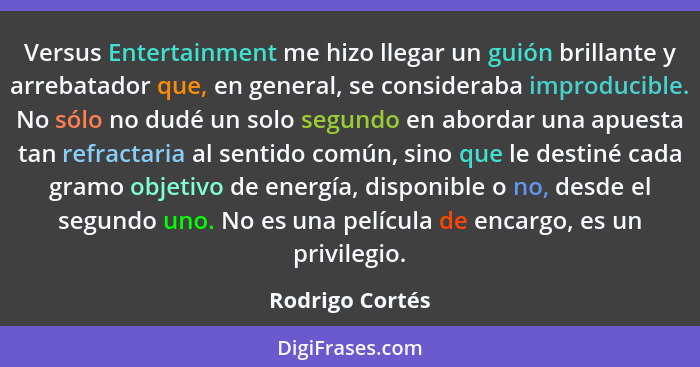 Versus Entertainment me hizo llegar un guión brillante y arrebatador que, en general, se consideraba improducible. No sólo no dudé un solo segundo en abordar una apuesta tan refractaria al sentido común, sino que le destiné cada gramo objetivo de energía, disponible o no, desde el segundo uno. No es una película de encargo, es un privilegio.

Rodrigo Cortés

DigiFrases.com